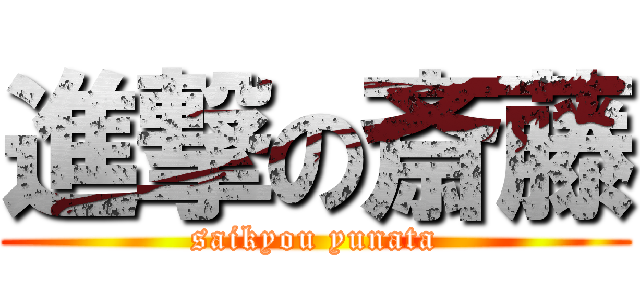 進撃の斎藤
saikyou yunata